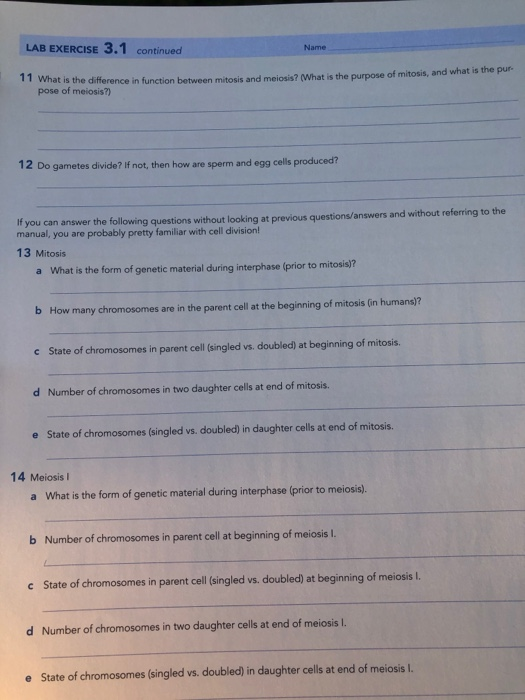 LAB EXERCISE 3.1 continued

Name

11 What is the difference in function between mitosis and meiosis? (What is the purpose of mitosis, and what is the purpose of meiosis?)

12 Do gametes divide? If not, then how are sperm and egg cells produced?

If you can answer the following questions without looking at previous questions/answers and without referring to the manual, you are probably pretty familiar with cell division!

13 Mitosis

a What is the form of genetic material during interphase (prior to mitosis)?

b How many chromosomes are in the parent cell at the beginning of mitosis (in humans)?

c State of chromosomes in parent cell (singled vs. doubled) at beginning of mitosis.

d Number of chromosomes in two daughter cells at end of mitosis.

e State of chromosomes (singled vs. doubled) in daughter cells at end of mitosis.

14 Meiosis I

a What is the form of genetic material during interphase (prior to meiosis).

b Number of chromosomes in parent cell at beginning of meiosis I.

c State of chromosomes in parent cell (singled vs. doubled) at beginning of meiosis I.

d Number of chromosomes in two daughter cells at end of meiosis I.

e State of chromosomes (singled vs. doubled) in daughter cells at end of meiosis I.